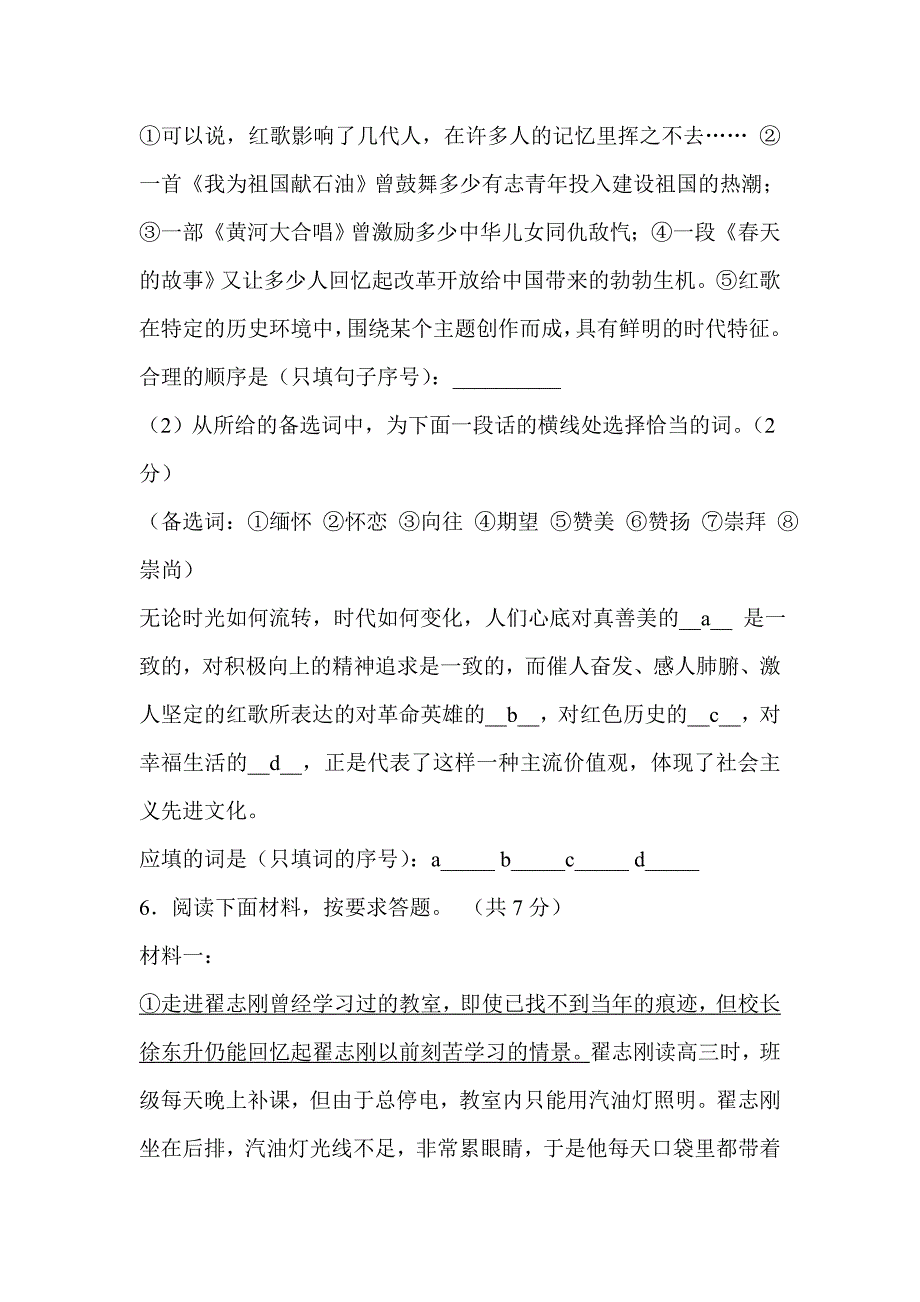 ①可以说，红歌影响了几代人，在许多人的记忆里挥之不去…… ②一首《我为祖国献石油》曾鼓舞多少有志青年投入建设祖国的热潮；③一部《黄河大合唱》曾激励多少中华儿女同仇敌忾；④一段《春天的故事》又让多少人回忆起改革开放给中国带来的勃勃生机。⑤红歌在特定的历史环境中，围绕某个主题创作而成，具有鲜明的时代特征。
合理的顺序是（只填句子序号）：__________

（2）从所给的备选词中，为下面一段话的横线处选择恰当的词。（2分）
（备选词：①缅怀 ②怀恋 ③向往 ④期望 ⑤赞美 ⑥赞扬 ⑦崇拜 ⑧崇尚）
无论时光如何流转，时代如何变化，人们心底对真善美的__a__ 是一致的，对积极向上的精神追求是一致的，而催人奋发、感人肺腑、激人坚定的红歌所表达的对革命英雄的__b__，对红色历史的__c__，对幸福生活的__d__，正是代表了这样一种主流价值观，体现了社会主义先进文化。
应填的词是（只填词的序号）：a_____ b_____c_____ d_____

6．阅读下面材料，按要求答题。 （共 7 分）
材料一：
①走进翟志刚曾经学习过的教室，即使已找不到当年的痕迹，但校长徐东升仍能回忆起翟志刚以前刻苦学习的情景。翟志刚读高三时，班级每天晚上补课，但由于总停电，教室内只能用汽油灯照明。翟志刚坐在后排，汽油灯光线不足，非常累眼睛，于是他每天口袋里都带着